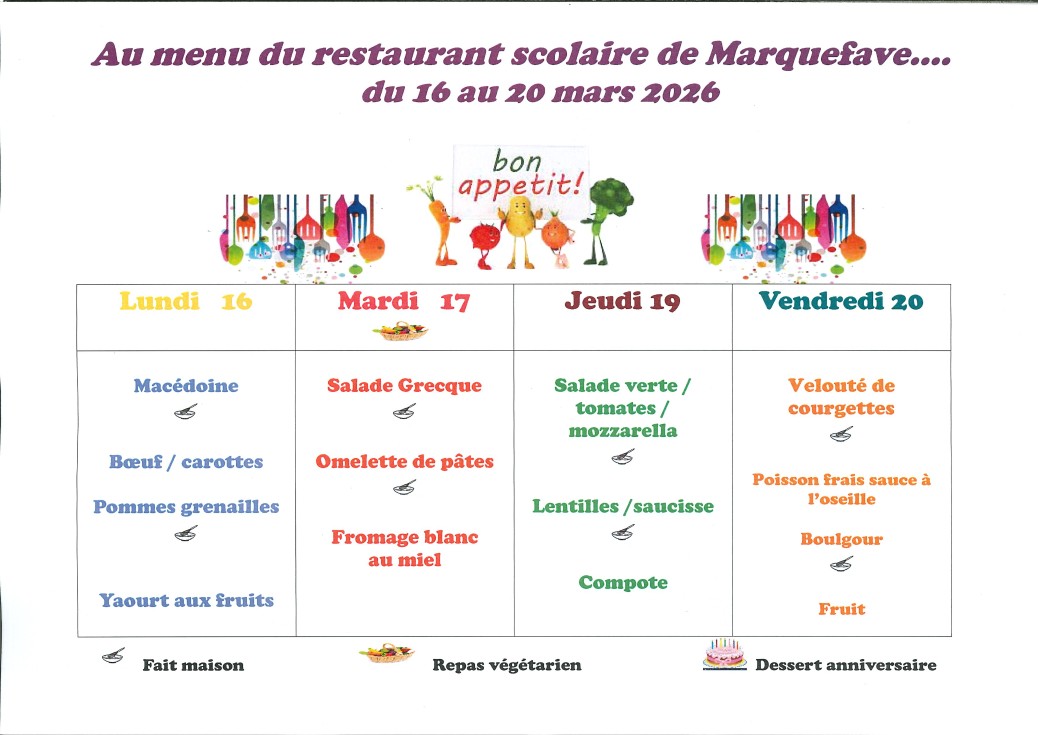 Au menu du restaurant scolaire de Marquefave....
du 16 au 20 mars 2026

bon appetit!

| Lundi 16 | Mardi 17 | Jeudi 19 | Vendredi 20 |
|---|---|---|---|
| Macédoine<br><br>Bœuf / carottes<br><br>Pommes grenailles<br><br>Yaourt aux fruits | Salade Grecque<br><br>Omelette de pâtes<br><br>Fromage blanc au miel | Salade verte / tomates / mozzarella<br><br>Lentilles /saucisse<br><br>Compote | Velouté de courgettes<br><br>Poisson frais sauce à l'oseille<br><br>Boulgour<br><br>Fruit |

Fait maison
Repas végétarien
Dessert anniversaire